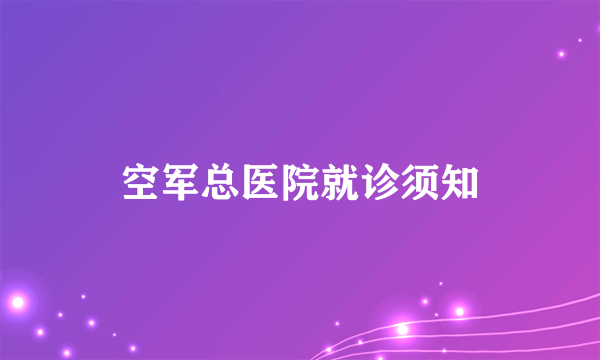 空军总医院就诊须知